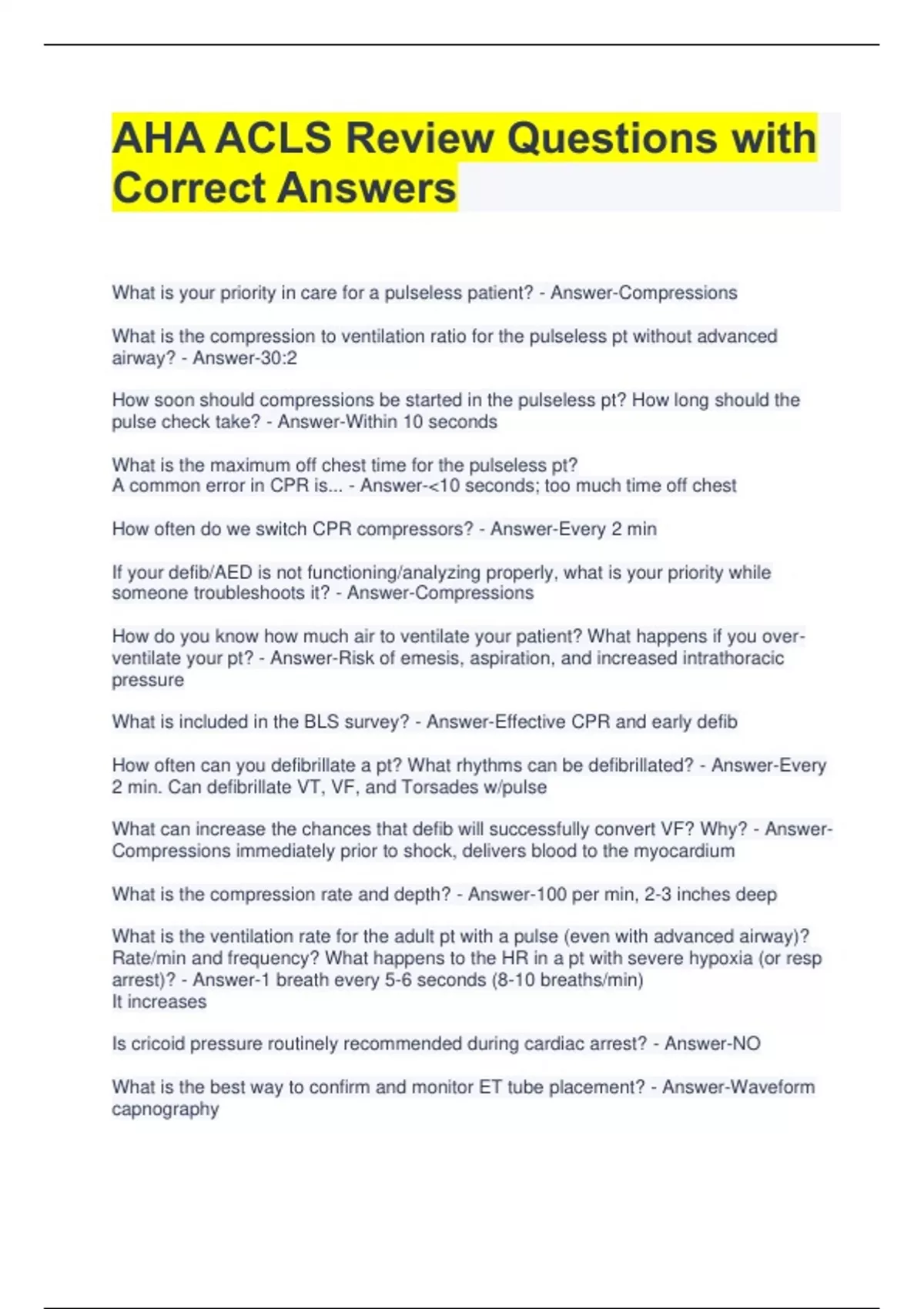 AHA ACLS Review Questions with Correct Answers

What is your priority in care for a pulseless patient? - Answer-Compressions

What is the compression to ventilation ratio for the pulseless pt without advanced airway? - Answer-30:2

How soon should compressions be started in the pulseless pt? How long should the pulse check take? - Answer-Within 10 seconds

What is the maximum off chest time for the pulseless pt?
A common error in CPR is... - Answer-<10 seconds; too much time off chest

How often do we switch CPR compressors? - Answer-Every 2 min

If your defib/AED is not functioning/analyzing properly, what is your priority while someone troubleshoots it? - Answer-Compressions

How do you know how much air to ventilate your patient? What happens if you over-ventilate your pt? - Answer-Risk of emesis, aspiration, and increased intrathoracic pressure

What is included in the BLS survey? - Answer-Effective CPR and early defib

How often can you defibrillate a pt? What rhythms can be defibrillated? - Answer-Every 2 min. Can defibrillate VT, VF, and Torsades w/pulse

What can increase the chances that defib will successfully convert VF? Why? - Answer-Compressions immediately prior to shock, delivers blood to the myocardium

What is the compression rate and depth? - Answer-100 per min, 2-3 inches deep

What is the ventilation rate for the adult pt with a pulse (even with advanced airway)? Rate/min and frequency? What happens to the HR in a pt with severe hypoxia (or resp arrest)? - Answer-1 breath every 5-6 seconds (8-10 breaths/min)
It increases

Is cricoid pressure routinely recommended during cardiac arrest? - Answer-NO

What is the best way to confirm and monitor ET tube placement? - Answer-Waveform capnography